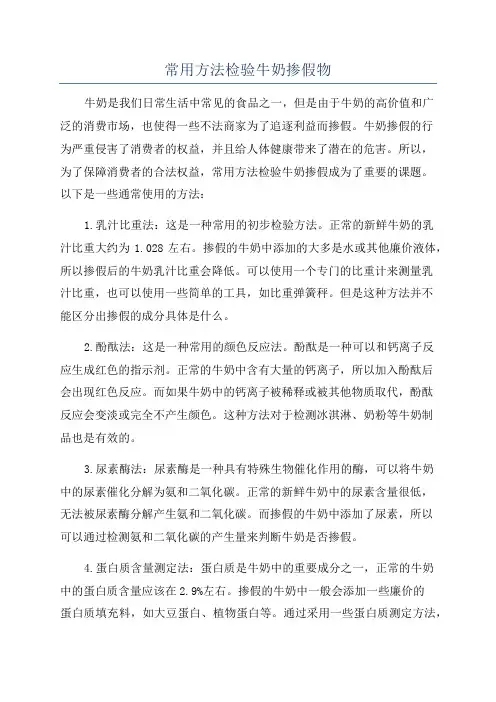 常用方法检验牛奶掺假物

牛奶是我们日常生活中常见的食品之一，但是由于牛奶的高价值和广泛的消费市场，也使得一些不法商家为了追逐利益而掺假。牛奶掺假的行为严重侵害了消费者的权益，并且给人体健康带来了潜在的危害。所以，为了保障消费者的合法权益，常用方法检验牛奶掺假成为了重要的课题。以下是一些通常使用的方法：

1.乳汁比重法：这是一种常用的初步检验方法。正常的新鲜牛奶的乳汁比重大约为 1.028 左右。掺假的牛奶中添加的大多是水或其他廉价液体，所以掺假后的牛奶乳汁比重会降低。可以使用一个专门的比重计来测量乳汁比重，也可以使用一些简单的工具，如比重弹簧秤。但是这种方法并不能区分出掺假的成分具体是什么。

2.酚酞法：这是一种常用的颜色反应法。酚酞是一种可以和钙离子反应生成红色的指示剂。正常的牛奶中含有大量的钙离子，所以加入酚酞后会出现红色反应。而如果牛奶中的钙离子被稀释或被其他物质取代，酚酞反应会变淡或完全不产生颜色。这种方法对于检测冰淇淋、奶粉等牛奶制品也是有效的。

3.尿素酶法：尿素酶是一种具有特殊生物催化作用的酶，可以将牛奶中的尿素催化分解为氨和二氧化碳。正常的新鲜牛奶中的尿素含量很低，无法被尿素酶分解产生氨和二氧化碳。而掺假的牛奶中添加了尿素，所以可以通过检测氨和二氧化碳的产生量来判断牛奶是否掺假。

4.蛋白质含量测定法：蛋白质是牛奶中的重要成分之一，正常的牛奶中的蛋白质含量应该在 2.9%左右。掺假的牛奶中一般会添加一些廉价的蛋白质填充料，如大豆蛋白、植物蛋白等。通过采用一些蛋白质测定方法，